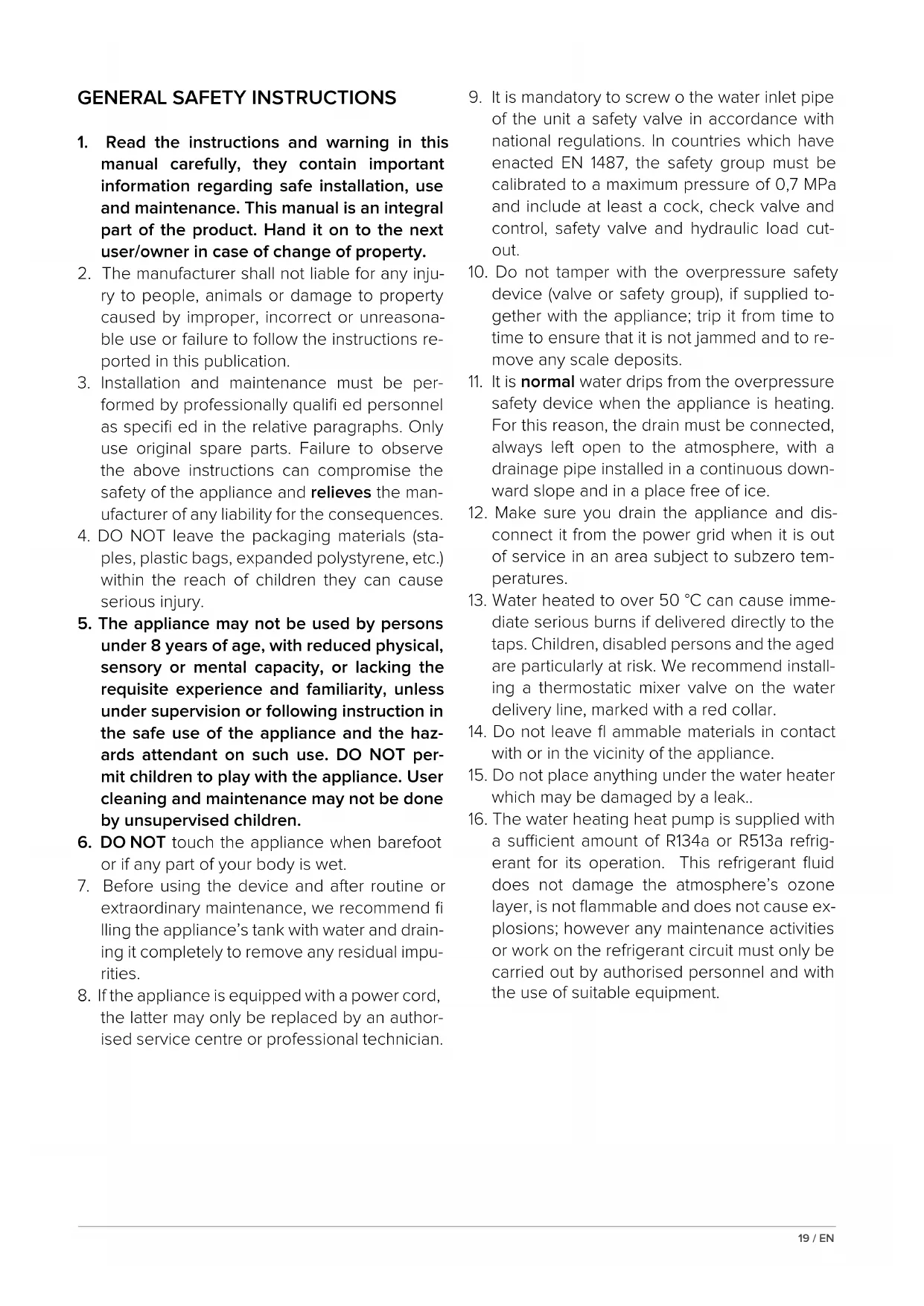 GENERAL SAFETY INSTRUCTIONS

1. Read the instructions and warning in this manual carefully, they contain important information regarding safe installation, use and maintenance. This manual is an integral part of the product. Hand it on to the next user/owner in case of change of property.
2. The manufacturer shall not liable for any injury to people, animals or damage to property caused by improper, incorrect or unreasonable use or failure to follow the instructions reported in this publication.
3. Installation and maintenance must be performed by professionally qualifi ed personnel as specifi ed in the relative paragraphs. Only use original spare parts. Failure to observe the above instructions can compromise the safety of the appliance and relieves the manufacturer of any liability for the consequences.
4. DO NOT leave the packaging materials (staples, plastic bags, expanded polystyrene, etc.) within the reach of children they can cause serious injury.
5. The appliance may not be used by persons under 8 years of age, with reduced physical, sensory or mental capacity, or lacking the requisite experience and familiarity, unless under supervision or following instruction in the safe use of the appliance and the hazards attendant on such use. DO NOT permit children to play with the appliance. User cleaning and maintenance may not be done by unsupervised children.
6. DO NOT touch the appliance when barefoot or if any part of your body is wet.
7. Before using the device and after routine or extraordinary maintenance, we recommend fi lling the appliance's tank with water and draining it completely to remove any residual impurities.
8. If the appliance is equipped with a power cord, the latter may only be replaced by an authorised service centre or professional technician.
9. It is mandatory to screw o the water inlet pipe of the unit a safety valve in accordance with national regulations. In countries which have enacted EN 1487, the safety group must be calibrated to a maximum pressure of 0,7 MPa and include at least a cock, check valve and control, safety valve and hydraulic load cutout.
10. Do not tamper with the overpressure safety device (valve or safety group), if supplied together with the appliance; trip it from time to time to ensure that it is not jammed and to remove any scale deposits.
11. It is normal water drips from the overpressure safety device when the appliance is heating. For this reason, the drain must be connected, always left open to the atmosphere, with a drainage pipe installed in a continuous downward slope and in a place free of ice.
12. Make sure you drain the appliance and disconnect it from the power grid when it is out of service in an area subject to subzero temperatures.
13. Water heated to over 50 °C can cause immediate serious burns if delivered directly to the taps. Children, disabled persons and the aged are particularly at risk. We recommend installing a thermostatic mixer valve on the water delivery line, marked with a red collar.
14. Do not leave fl ammable materials in contact with or in the vicinity of the appliance.
15. Do not place anything under the water heater which may be damaged by a leak..
16. The water heating heat pump is supplied with a sufficient amount of R134a or R513a refrigerant for its operation. This refrigerant fluid does not damage the atmosphere's ozone layer, is not flammable and does not cause explosions; however any maintenance activities or work on the refrigerant circuit must only be carried out by authorised personnel and with the use of suitable equipment.

19 / EN